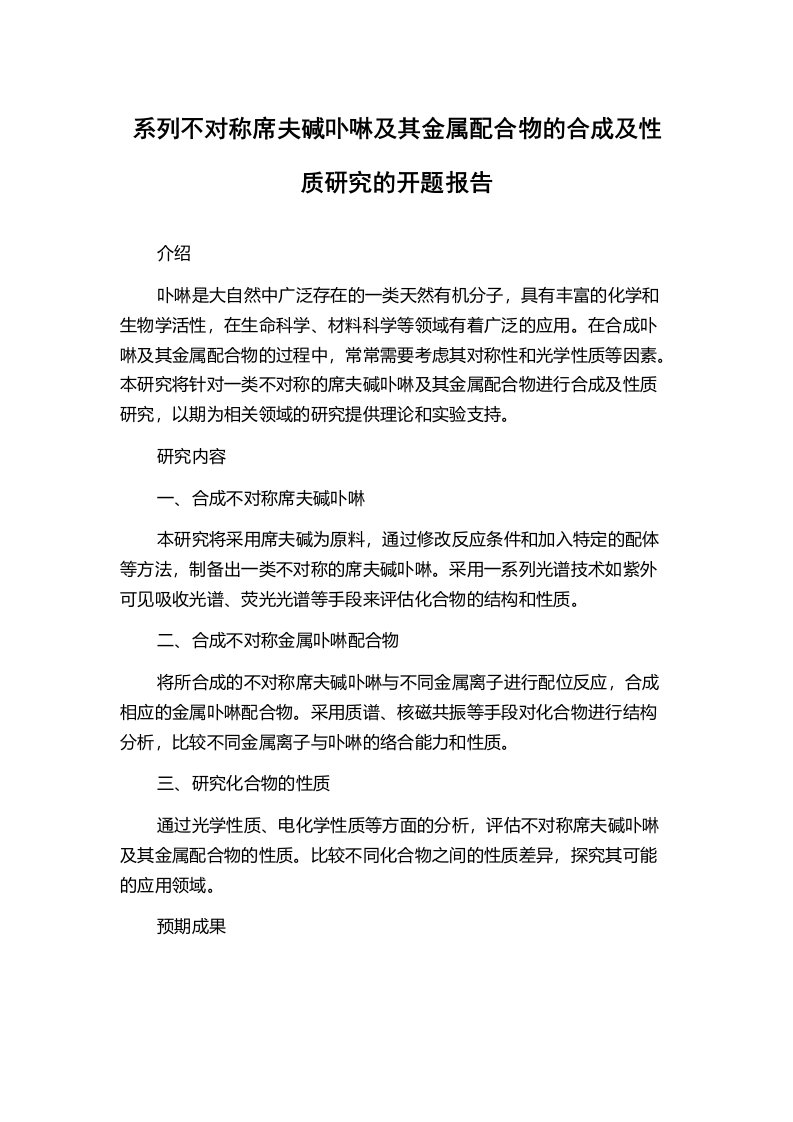 系列不对称席夫碱卟啉及其金属配合物的合成及性质研究的开题报告

介绍

卟啉是大自然中广泛存在的一类天然有机分子，具有丰富的化学和生物学活性，在生命科学、材料科学等领域有着广泛的应用。在合成卟啉及其金属配合物的过程中，常常需要考虑其对称性和光学性质等因素。本研究将针对一类不对称的席夫碱卟啉及其金属配合物进行合成及性质研究，以期为相关领域的研究提供理论和实验支持。

研究内容

一、合成不对称席夫碱卟啉

本研究将采用席夫碱为原料，通过修改反应条件和加入特定的配体等方法，制备出一类不对称的席夫碱卟啉。采用一系列光谱技术如紫外可见吸收光谱、荧光光谱等手段来评估化合物的结构和性质。

二、合成不对称金属卟啉配合物

将所合成的不对称席夫碱卟啉与不同金属离子进行配位反应，合成相应的金属卟啉配合物。采用质谱、核磁共振等手段对化合物进行结构分析，比较不同金属离子与卟啉的络合能力和性质。

三、研究化合物的性质

通过光学性质、电化学性质等方面的分析，评估不对称席夫碱卟啉及其金属配合物的性质。比较不同化合物之间的性质差异，探究其可能的应用领域。

预期成果